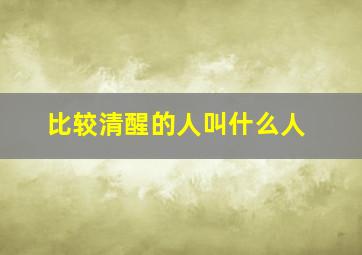 比较清醒的人叫什么人